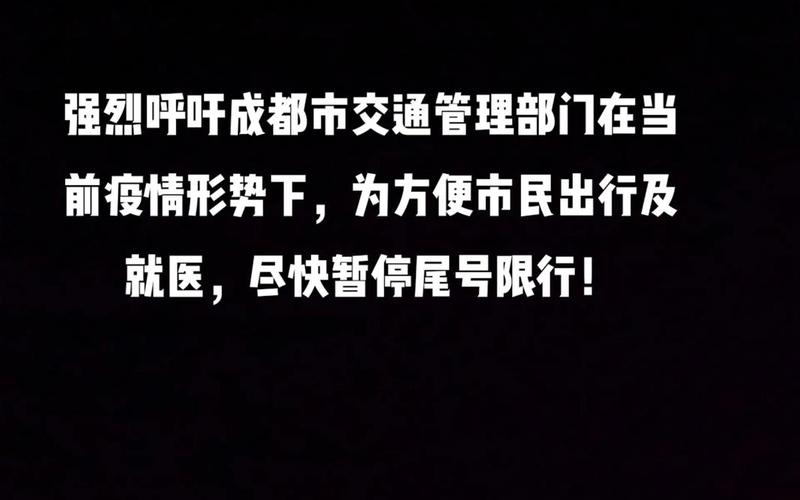 强烈呼吁成都市交通管理部门在当前疫情形势下，为方便市民出行及就医，尽快暂停尾号限行！